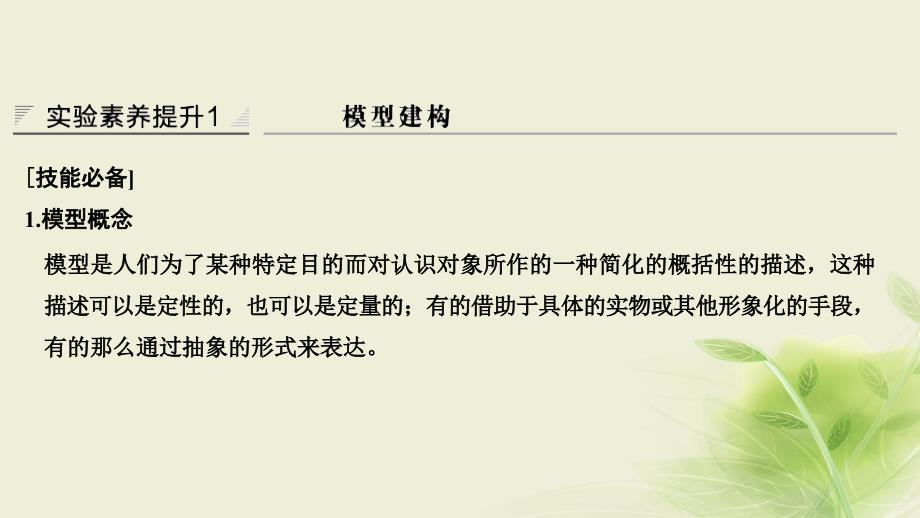 实验素养提升1　　模型建构

[技能必备]

1.模型概念

模型是人们为了某种特定目的而对认识对象所作的一种简化的概括性的描述，这种描述可以是定性的，也可以是定量的；有的借助于具体的实物或其他形象化的手段，有的那么通过抽象的形式来表达。